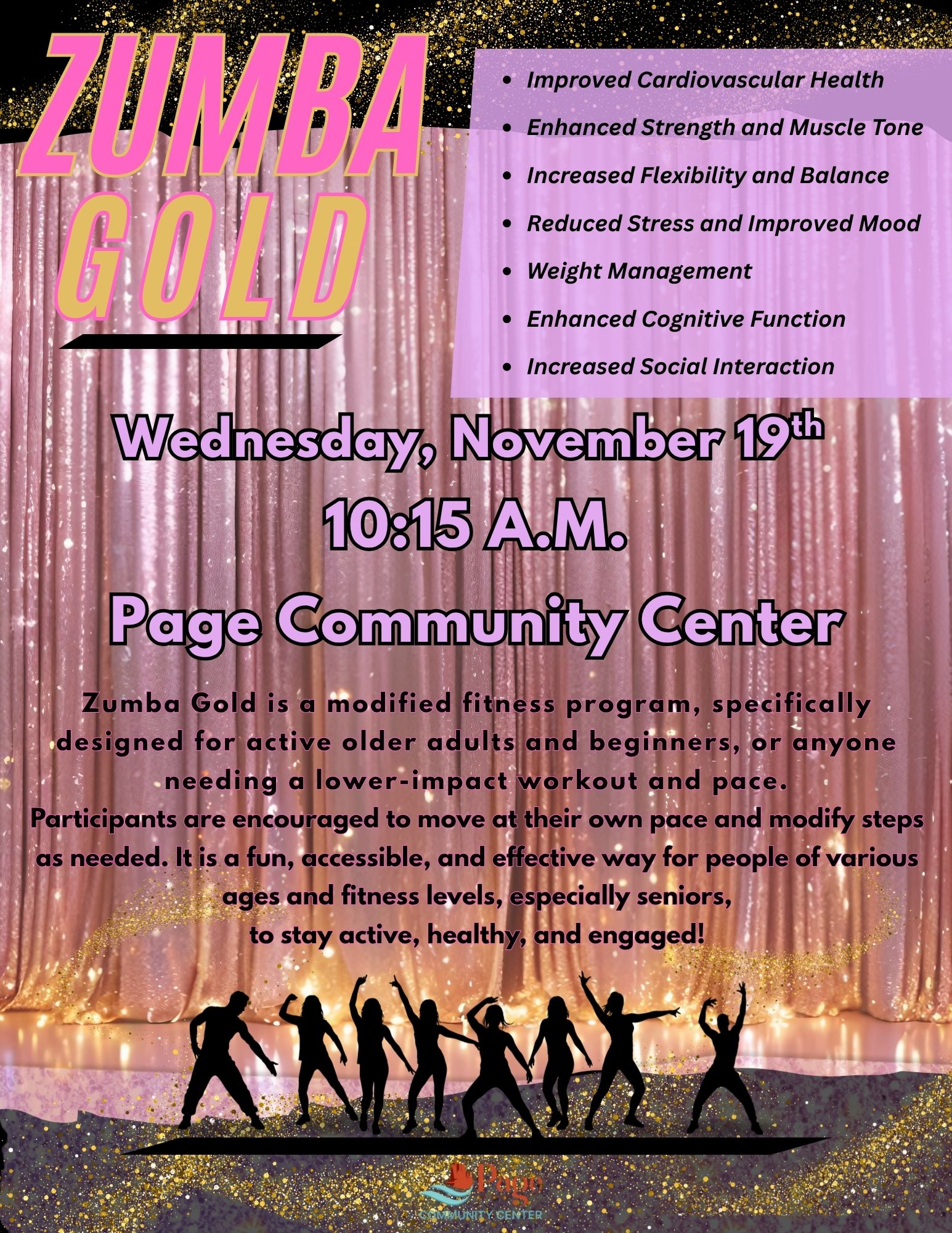 ZUMBA
GOLD

• Improved Cardiovascular Health
• Enhanced Strength and Muscle Tone
• Increased Flexibility and Balance
• Reduced Stress and Improved Mood
• Weight Management
• Enhanced Cognitive Function
• Increased Social Interaction

Wednesday, November 19th

10:15 A.M.

Page Community Center

Zumba Gold is a modified fitness program, specifically designed for active older adults and beginners, or anyone needing a lower-impact workout and pace.
Participants are encouraged to move at their own pace and modify steps as needed. It is a fun, accessible, and effective way for people of various ages and fitness levels, especially seniors,
to stay active, healthy, and engaged!

Page
COMMUNITY CENTER